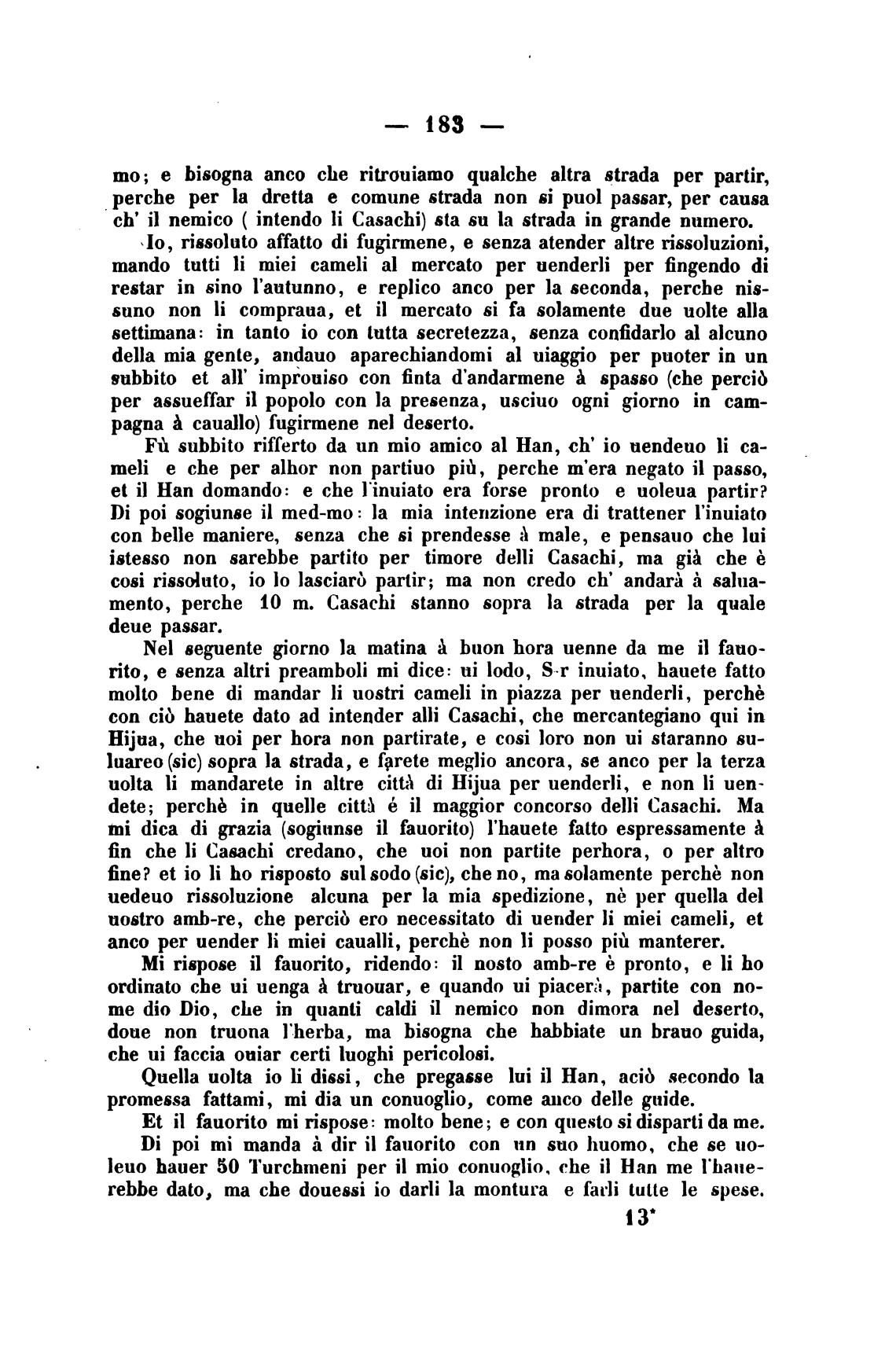 — 183 —

mo; e bisogna anco che ritrouiamo qualche altra strada per partir, perche per la dretta e comune strada non si puol passar, per causa ch' il nemico ( intendo li Casachi) sta su la strada in grande numero.

Io, rissoluto affatto di fugirmene, e senza atender altre rissoluzioni, mando tutti li miei cameli al mercato per uenderli per fingendo di restar in sino l'autunno, e replico anco per la seconda, perche nissuno non li compraua, et il mercato si fa solamente due uolte alla settimana: in tanto io con tutta secretezza, senza confidarlo al alcuno della mia gente, andauo aparechiandomi al uiaggio per puoter in un subbito et all' improuiso con finta d'andarmene à spasso (che perciò per assueffar il popolo con la presenza, usciuo ogni giorno in campagna à cauallo) fugirmene nel deserto.

Fù subbito rifferto da un mio amico al Han, ch' io uendeuo li cameli e che per alhor non partiuo più, perche m'era negato il passo, et il Han domando: e che l'inuiato era forse pronto e uoleua partir? Di poi sogiunse il med-mo: la mia intenzione era di trattener l'inuiato con belle maniere, senza che si prendesse à male, e pensauo che lui istesso non sarebbe partito per timore delli Casachi, ma già che è cosi rissoluto, io lo lasciarò partir; ma non credo ch' andarà à saluamento, perche 10 m. Casachi stanno sopra la strada per la quale deue passar.

Nel seguente giorno la matina à buon hora uenne da me il fauorito, e senza altri preamboli mi dice: ui lodo, S-r inuiato, hauete fatto molto bene di mandar li uostri cameli in piazza per uenderli, perchè con ciò hauete dato ad intender alli Casachi, che mercantegiano qui in Hijua, che uoi per hora non partirate, e cosi loro non ui staranno suluareo (sic) sopra la strada, e farete meglio ancora, se anco per la terza uolta li mandarete in altre città di Hijua per uenderli, e non li uendete; perchè in quelle città é il maggior concorso delli Casachi. Ma mi dica di grazia (sogiunse il fauorito) l'hauete fatto espressamente à fin che li Casachi credano, che uoi non partite perhora, o per altro fine? et io li ho risposto sul sodo (sic), che no, ma solamente perchè non uedeuo rissoluzione alcuna per la mia spedizione, nè per quella del uostro amb-re, che perciò ero necessitato di uender li miei cameli, et anco per uender li miei caualli, perchè non li posso più manterer.

Mi rispose il fauorito, ridendo: il nosto amb-re è pronto, e li ho ordinato che ui uenga à truouar, e quando ui piacerà, partite con nome dio Dio, che in quanti caldi il nemico non dimora nel deserto, doue non truona l'herba, ma bisogna che habbiate un brauo guida, che ui faccia ouiar certi luoghi pericolosi.

Quella uolta io li dissi, che pregasse lui il Han, aciò secondo la promessa fattami, mi dia un conuoglio, come anco delle guide.

Et il fauorito mi rispose: molto bene; e con questo si disparti da me.

Di poi mi manda à dir il fauorito con un suo huomo, che se uoleuo hauer 50 Turchmeni per il mio conuoglio, che il Han me l'hauerebbe dato, ma che douessi io darli la montura e farli tutte le spese.

13*